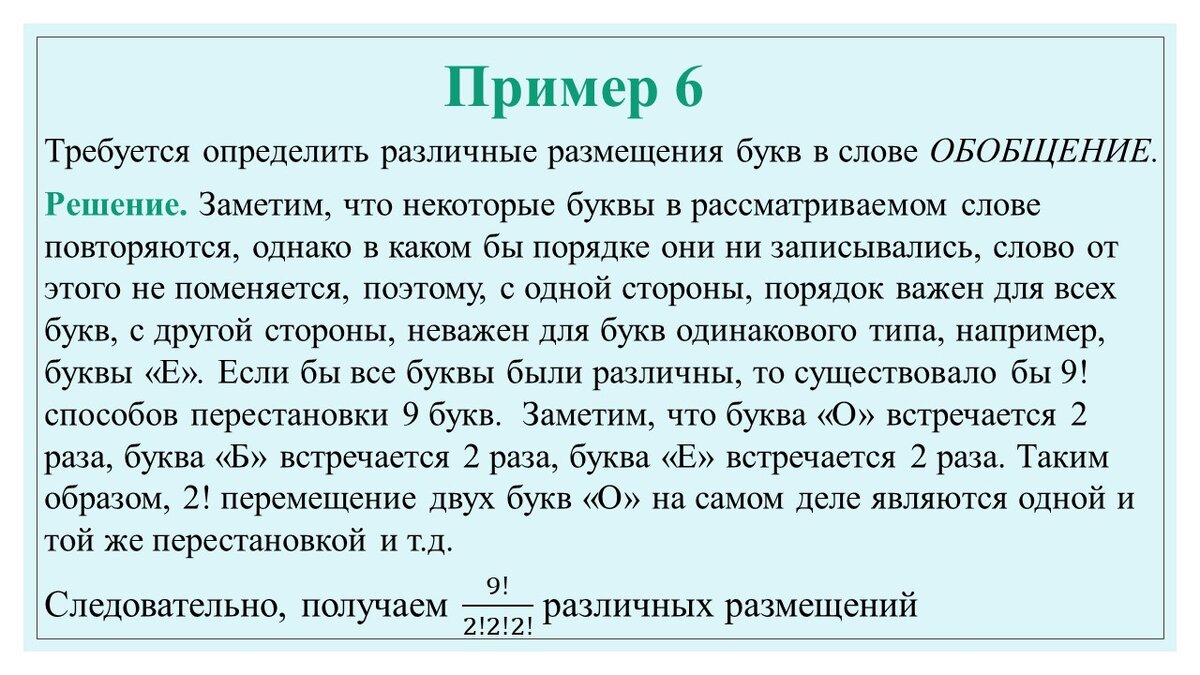 Пример 6

Требуется определить различные размещения букв в слове ОБОБЩЕНИЕ.

Решение. Заметим, что некоторые буквы в рассматриваемом слове повторяются, однако в каком бы порядке они ни записывались, слово от этого не поменяется, поэтому, с одной стороны, порядок важен для всех букв, с другой стороны, неважен для букв одинакового типа, например, буквы «Е». Если бы все буквы были различны, то существовало бы 9! способов перестановки 9 букв. Заметим, что буква «О» встречается 2 раза, буква «Б» встречается 2 раза, буква «Е» встречается 2 раза. Таким образом, 2! перемещение двух букв «О» на самом деле являются одной и той же перестановкой и т.д.

Следовательно, получаем $\frac{9!}{2!2!2!}$ различных размещений